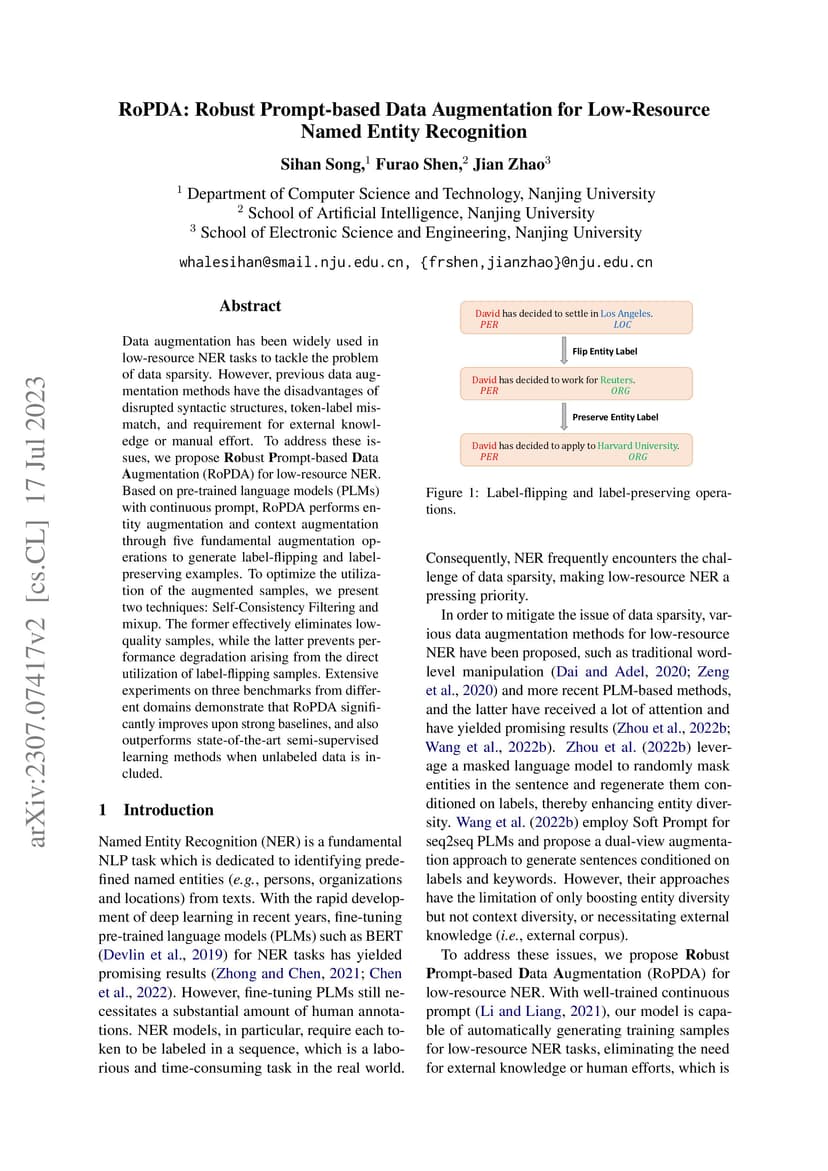 RoPDA: Robust Prompt-based Data Augmentation for Low-Resource Named Entity Recognition

Sihan Song,$^1$ Furao Shen,$^2$ Jian Zhao$^3$

$^1$ Department of Computer Science and Technology, Nanjing University
$^2$ School of Artificial Intelligence, Nanjing University
$^3$ School of Electronic Science and Engineering, Nanjing University

whalesihan@smail.nju.edu.cn, {frshen,jianzhao}@nju.edu.cn

arXiv:2307.07417v2 [cs.CL] 17 Jul 2023

Abstract

Data augmentation has been widely used in low-resource NER tasks to tackle the problem of data sparsity. However, previous data augmentation methods have the disadvantages of disrupted syntactic structures, token-label mismatch, and requirement for external knowledge or manual effort. To address these issues, we propose Robust Prompt-based Data Augmentation (RoPDA) for low-resource NER. Based on pre-trained language models (PLMs) with continuous prompt, RoPDA performs entity augmentation and context augmentation through five fundamental augmentation operations to generate label-flipping and label-preserving examples. To optimize the utilization of the augmented samples, we present two techniques: Self-Consistency Filtering and mixup. The former effectively eliminates low-quality samples, while the latter prevents performance degradation arising from the direct utilization of label-flipping samples. Extensive experiments on three benchmarks from different domains demonstrate that RoPDA significantly improves upon strong baselines, and also outperforms state-of-the-art semi-supervised learning methods when unlabeled data is included.

1 Introduction

Named Entity Recognition (NER) is a fundamental NLP task which is dedicated to identifying predefined named entities (e.g., persons, organizations and locations) from texts. With the rapid development of deep learning in recent years, fine-tuning pre-trained language models (PLMs) such as BERT (Devlin et al., 2019) for NER tasks has yielded promising results (Zhong and Chen, 2021; Chen et al., 2022). However, fine-tuning PLMs still necessitates a substantial amount of human annotations. NER models, in particular, require each token to be labeled in a sequence, which is a laborious and time-consuming task in the real world.

David has decided to settle in Los Angeles.
PER LOC
Flip Entity Label
David has decided to work for Reuters.
PER ORG
Preserve Entity Label
David has decided to apply to Harvard University.
PER ORG

Figure 1: Label-flipping and label-preserving operations.

Consequently, NER frequently encounters the challenge of data sparsity, making low-resource NER a pressing priority.

In order to mitigate the issue of data sparsity, various data augmentation methods for low-resource NER have been proposed, such as traditional word-level manipulation (Dai and Adel, 2020; Zeng et al., 2020) and more recent PLM-based methods, and the latter have received a lot of attention and have yielded promising results (Zhou et al., 2022b; Wang et al., 2022b). Zhou et al. (2022b) leverage a masked language model to randomly mask entities in the sentence and regenerate them conditioned on labels, thereby enhancing entity diversity. Wang et al. (2022b) employ Soft Prompt for seq2seq PLMs and propose a dual-view augmentation approach to generate sentences conditioned on labels and keywords. However, their approaches have the limitation of only boosting entity diversity but not context diversity, or necessitating external knowledge (i.e., external corpus).

To address these issues, we propose Robust Prompt-based Data Augmentation (RoPDA) for low-resource NER. With well-trained continuous prompt (Li and Liang, 2021), our model is capable of automatically generating training samples for low-resource NER tasks, eliminating the need for external knowledge or human efforts, which is